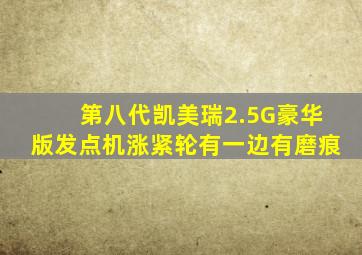 第八代凯美瑞2.5G豪华版发点机涨紧轮有一边有磨痕